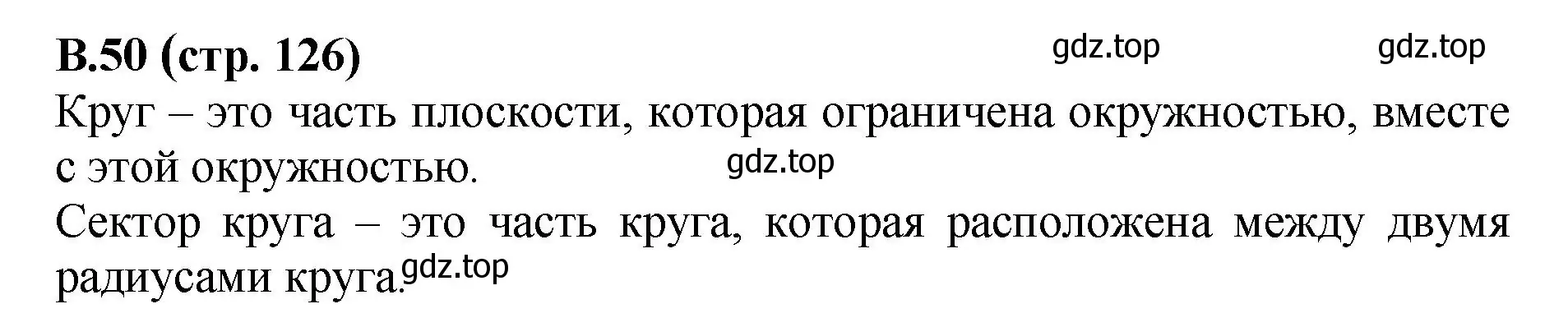 В.50 (стр. 126) gdz.top gdz.top

Круг – это часть плоскости, которая ограничена окружностью, вместе с этой окружностью. gdz.top

Сектор круга – это часть круга, которая расположена между двумя радиусами круга. gdz.top